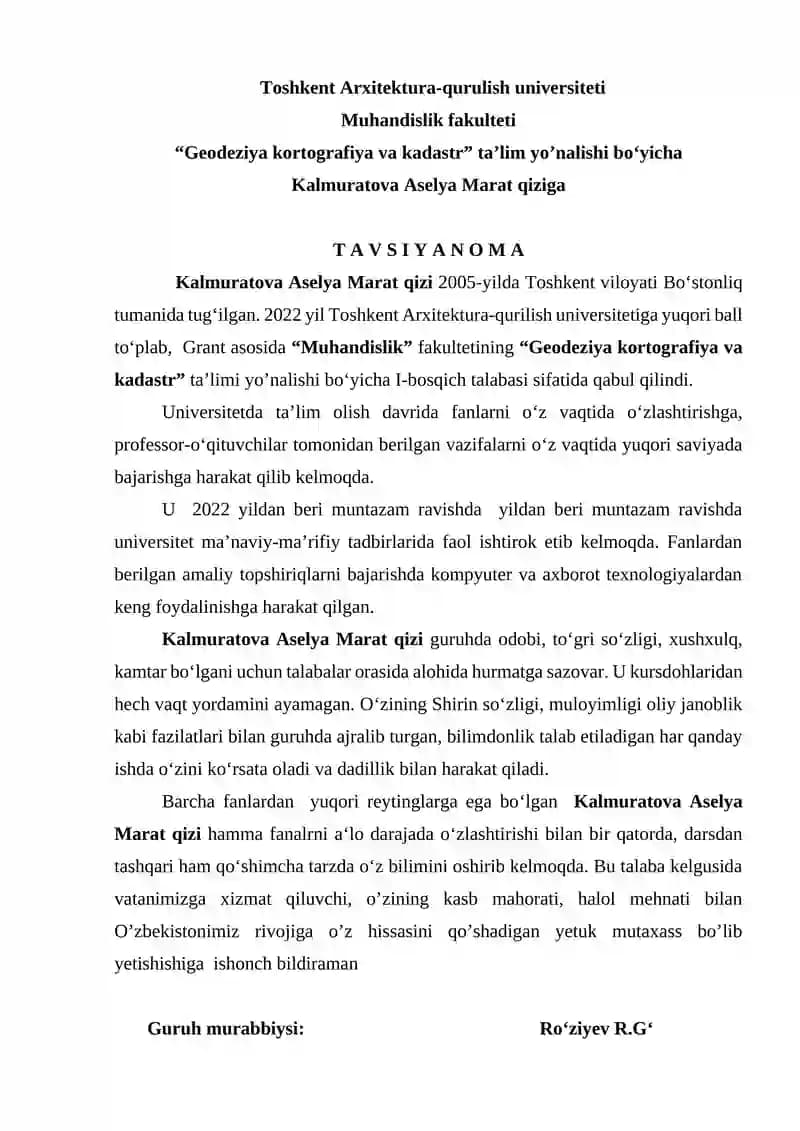 Toshkent Arxitektura-qurulish universiteti
Muhandislik fakulteti
“Geodeziya kortografiya va kadastr” ta’lim yo’nalishi bo‘yicha
Kalmuratova Aselya Marat qiziga

T A V S I Y A N O M A

Kalmuratova Aselya Marat qizi 2005-yilda Toshkent viloyati Bo‘stonliq tumanida tug‘ilgan. 2022 yil Toshkent Arxitektura-qurilish universitetiga yuqori ball to‘plab, Grant asosida “Muhandislik” fakultetining “Geodeziya kortografiya va kadastr” ta’limi yo’nalishi bo‘yicha I-bosqich talabasi sifatida qabul qilindi.

Universitetda ta’lim olish davrida fanlarni o‘z vaqtida o‘zlashtirishga, professor-o‘qituvchilar tomonidan berilgan vazifalarni o‘z vaqtida yuqori saviyada bajarishga harakat qilib kelmoqda.

U 2022 yildan beri muntazam ravishda yildan beri muntazam ravishda universitet ma’naviy-ma’rifiy tadbirlarida faol ishtirok etib kelmoqda. Fanlardan berilgan amaliy topshiriqlarni bajarishda kompyuter va axborot texnologiyalardan keng foydalinishga harakat qilgan.

Kalmuratova Aselya Marat qizi guruhda odobi, to‘gri so‘zligi, xushxulq, kamtar bo‘lgani uchun talabalar orasida alohida hurmatga sazovar. U kursdohlaridan hech vaqt yordamini ayamagan. O‘zining Shirin so‘zligi, muloyimligi oliy janoblik kabi fazilatlari bilan guruhda ajralib turgan, bilimdonlik talab etiladigan har qanday ishda o‘zini ko‘rsata oladi va dadillik bilan harakat qiladi.

Barcha fanlardan yuqori reytinglarga ega bo‘lgan Kalmuratova Aselya Marat qizi hamma fanalrni a‘lo darajada o‘zlashtirishi bilan bir qatorda, darsdan tashqari ham qo‘shimcha tarzda o‘z bilimini oshirib kelmoqda. Bu talaba kelgusida vatanimizga xizmat qiluvchi, o’zining kasb mahorati, halol mehnati bilan O’zbekistonimiz rivojiga o’z hissasini qo’shadigan yetuk mutaxass bo’lib yetishishiga ishonch bildiraman

Guruh murabbiysi: Ro‘ziyev R.G‘